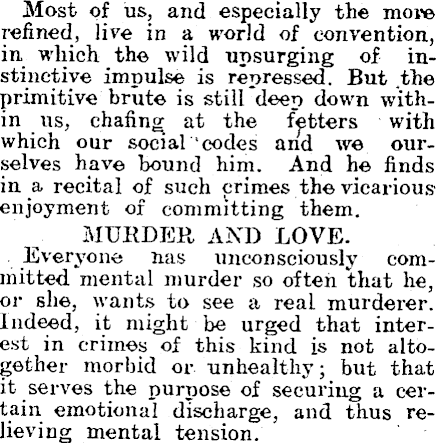 Most of us, and especially the more refined, live in a world of convention, in which the wild upsurging of instinctive impulse is repressed. But the primitive brute is still deep down within us, chafing at the fetters with which our social codes and we ourselves have bound him. And he finds in a recital of such crimes the vicarious enjoyment of committing them.

MURDER AND LOVE.

Everyone has unconsciously committed mental murder so often that he, or she, wants to see a real murderer. Indeed, it might be urged that interest in crimes of this kind is not altogether morbid or unhealthy; but that it serves the purpose of securing a certain emotional discharge, and thus relieving mental tension.